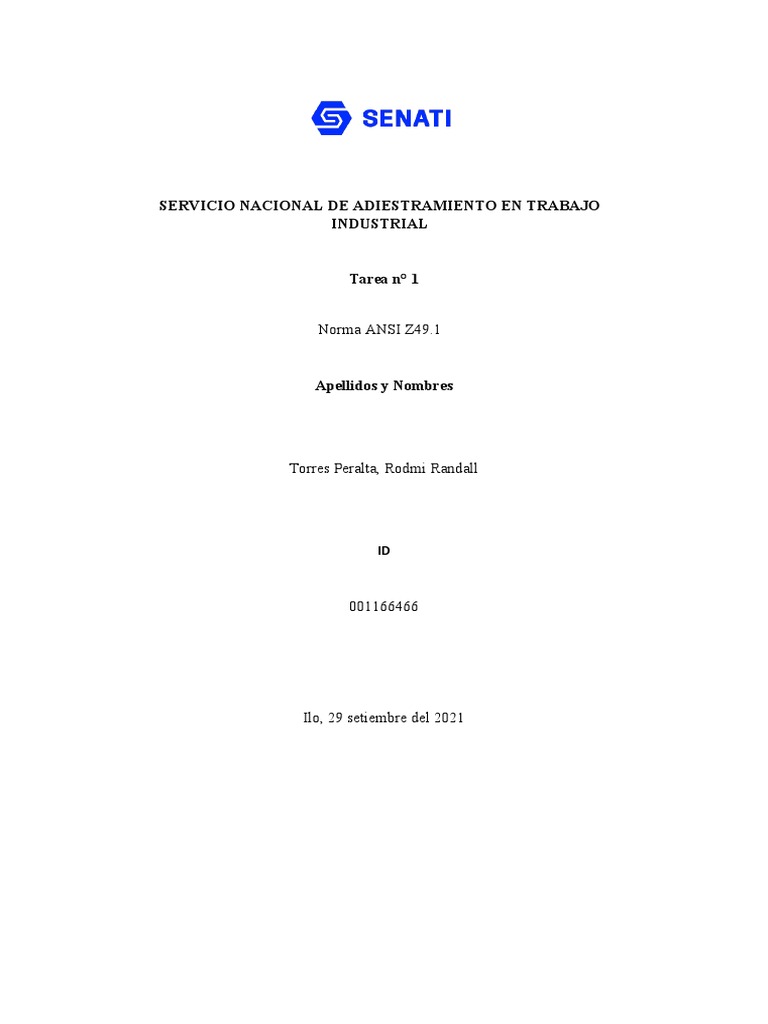 SENATI

SERVICIO NACIONAL DE ADIESTRAMIENTO EN TRABAJO INDUSTRIAL

Tarea n° 1

Norma ANSI Z49.1

Apellidos y Nombres

Torres Peralta, Rodmi Randall

ID

001166466

Ilo, 29 setiembre del 2021